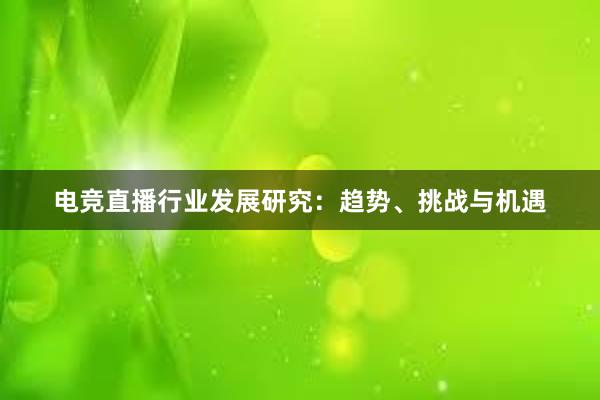 电竞直播行业发展研究：趋势、挑战与机遇